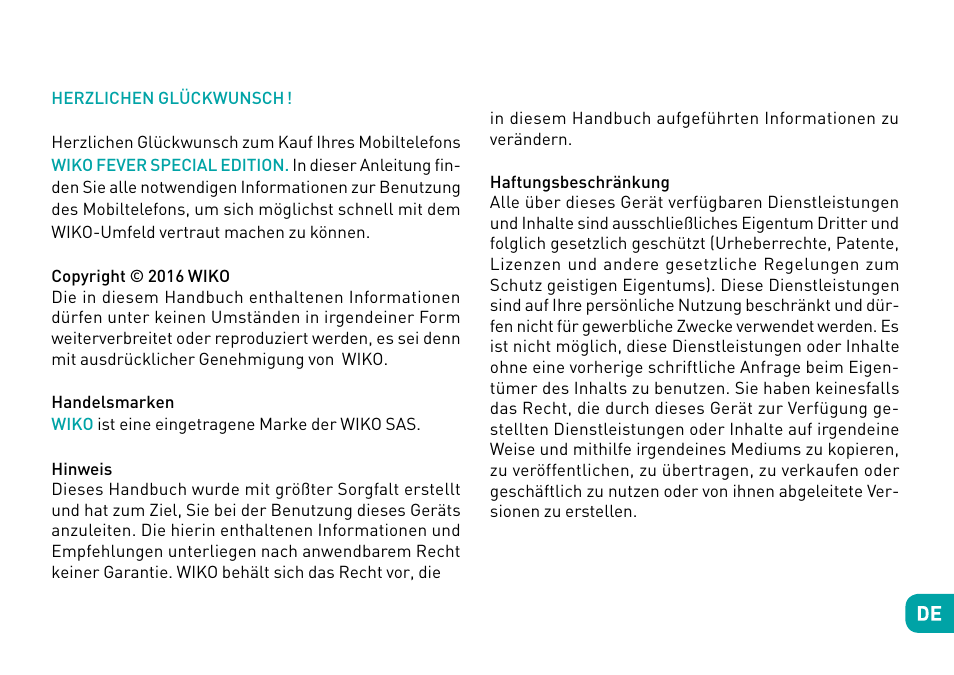 HERZLICHEN GLÜCKWUNSCH !

Herzlichen Glückwunsch zum Kauf Ihres Mobiltelefons WIKO FEVER SPECIAL EDITION. In dieser Anleitung finden Sie alle notwendigen Informationen zur Benutzung des Mobiltelefons, um sich möglichst schnell mit dem WIKO-Umfeld vertraut machen zu können.

Copyright © 2016 WIKO
Die in diesem Handbuch enthaltenen Informationen dürfen unter keinen Umständen in irgendeiner Form weiterverbreitet oder reproduziert werden, es sei denn mit ausdrücklicher Genehmigung von WIKO.

Handelsmarken
WIKO ist eine eingetragene Marke der WIKO SAS.

Hinweis
Dieses Handbuch wurde mit größter Sorgfalt erstellt und hat zum Ziel, Sie bei der Benutzung dieses Geräts anzuleiten. Die hierin enthaltenen Informationen und Empfehlungen unterliegen nach anwendbarem Recht keiner Garantie. WIKO behält sich das Recht vor, die in diesem Handbuch aufgeführten Informationen zu verändern.

Haftungsbeschränkung
Alle über dieses Gerät verfügbaren Dienstleistungen und Inhalte sind ausschließliches Eigentum Dritter und folglich gesetzlich geschützt (Urheberrechte, Patente, Lizenzen und andere gesetzliche Regelungen zum Schutz geistigen Eigentums). Diese Dienstleistungen sind auf Ihre persönliche Nutzung beschränkt und dürfen nicht für gewerbliche Zwecke verwendet werden. Es ist nicht möglich, diese Dienstleistungen oder Inhalte ohne eine vorherige schriftliche Anfrage beim Eigentümer des Inhalts zu benutzen. Sie haben keinesfalls das Recht, die durch dieses Gerät zur Verfügung gestellten Dienstleistungen oder Inhalte auf irgendeine Weise und mithilfe irgendeines Mediums zu kopieren, zu veröffentlichen, zu übertragen, zu verkaufen oder geschäftlich zu nutzen oder von ihnen abgeleitete Versionen zu erstellen.

DE